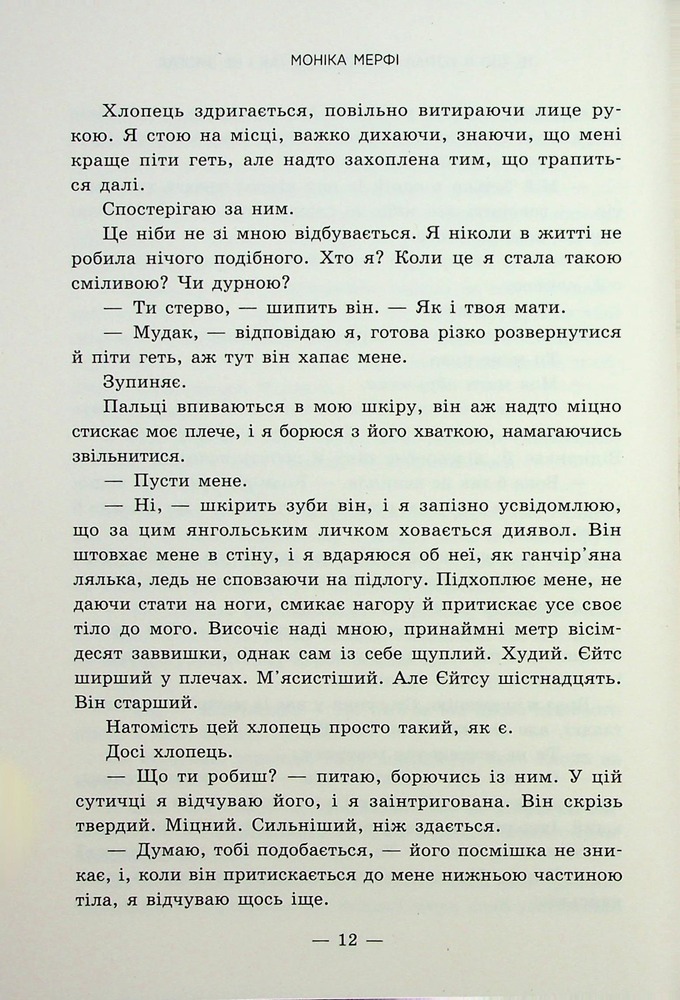 МОНІКА МЕРФІ

Хлопець здригається, повільно витираючи лице рукою. Я стою на місці, важко дихаючи, знаючи, що мені краще піти геть, але надто захоплена тим, що трапиться далі.

Спостерігаю за ним.

Це ніби не зі мною відбувається. Я ніколи в житті не робила нічого подібного. Хто я? Коли це я стала такою сміливою? Чи дурною?

— Ти стерво, — шипить він. — Як і твоя мати.

— Мудак, — відповідаю я, готова різко розвернутися й піти геть, аж тут він хапає мене.

Зупиняє.

Пальці впиваються в мою шкіру, він аж надто міцно стискає моє плече, і я борюся з його хваткою, намагаючись звільнитися.

— Пусти мене.

— Ні, — шкірить зуби він, і я запізно усвідомлюю, що за цим янгольським личком ховається диявол. Він штовхає мене в стіну, і я вдаряюся об неї, як ганчір'яна лялька, ледь не сповзаючи на підлогу. Підхоплює мене, не даючи стати на ноги, смикає нагору й притискає усе своє тіло до мого. Височіє наді мною, принаймні метр вісімдесят заввишки, однак сам із себе щуплий. Худий. Єйтс ширший у плечах. М'ясистіший. Але Єйтсу шістнадцять. Він старший.

Натомість цей хлопець просто такий, як є.

Досі хлопець.

— Що ти робиш? — питаю, борючись із ним. У цій сутичці я відчуваю його, і я заінтригована. Він скрізь твердий. Міцний. Сильніший, ніж здається.

— Думаю, тобі подобається, — його посмішка не зникає, і, коли він притискається до мене нижньою частиною тіла, я відчуваю щось іще.

— 12 —